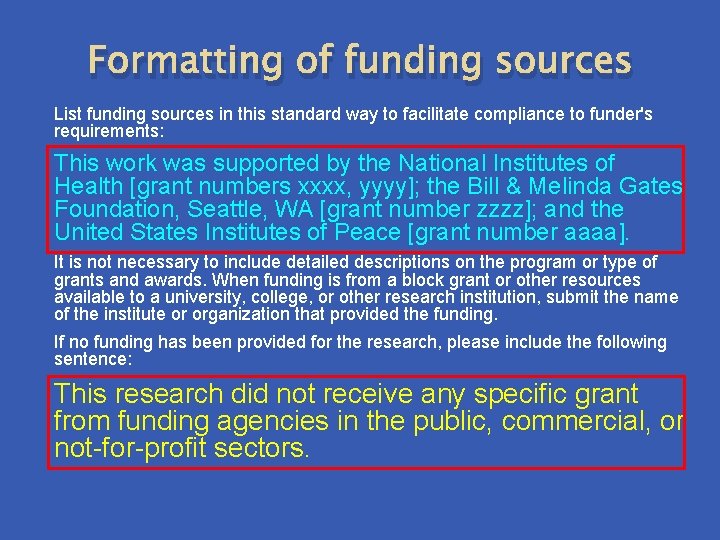 Formatting of funding sources

List funding sources in this standard way to facilitate compliance to funder's requirements:

This work was supported by the National Institutes of Health [grant numbers xxxx, yyyy]; the Bill & Melinda Gates Foundation, Seattle, WA [grant number zzzz]; and the United States Institutes of Peace [grant number aaaa].

It is not necessary to include detailed descriptions on the program or type of grants and awards. When funding is from a block grant or other resources available to a university, college, or other research institution, submit the name of the institute or organization that provided the funding.

If no funding has been provided for the research, please include the following sentence:

This research did not receive any specific grant from funding agencies in the public, commercial, or not-for-profit sectors.